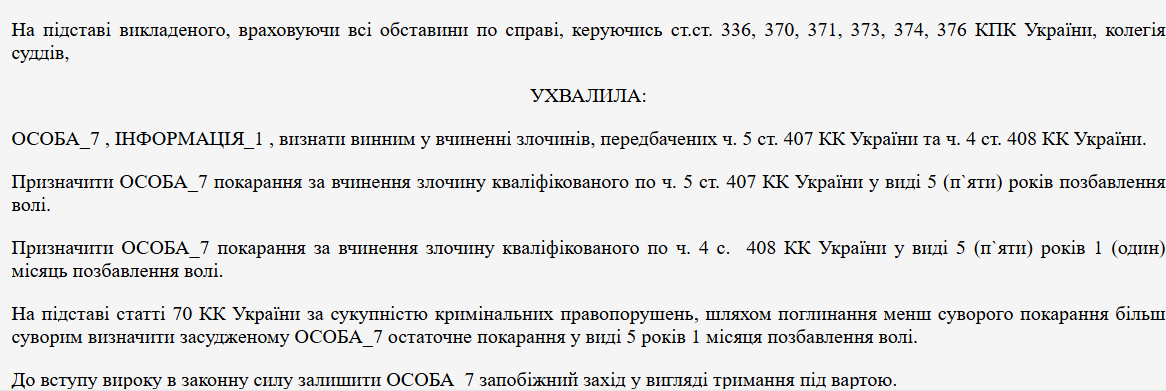 На підставі викладеного, враховуючи всі обставини по справі, керуючись ст.ст. 336, 370, 371, 373, 374, 376 КПК України, колегія суддів,

УХВАЛИЛА:

ОСОБА_7 , ІНФОРМАЦІЯ_1 , визнати винним у вчиненні злочинів, передбачених ч. 5 ст. 407 КК України та ч. 4 ст. 408 КК України.

Призначити ОСОБА_7 покарання за вчинення злочину кваліфікованого по ч. 5 ст. 407 КК України у виді 5 (п`яти) років позбавлення волі.

Призначити ОСОБА_7 покарання за вчинення злочину кваліфікованого по ч. 4 с. 408 КК України у виді 5 (п`яти) років 1 (один) місяць позбавлення волі.

На підставі статті 70 КК України за сукупністю кримінальних правопорушень, шляхом поглинання менш суворого покарання більш суворим визначити засудженому ОСОБА_7 остаточне покарання у виді 5 років 1 місяця позбавлення волі.

До вступу вироку в законну силу залишити ОСОБА_7 запобіжний захід у вигляді тримання під вартою.